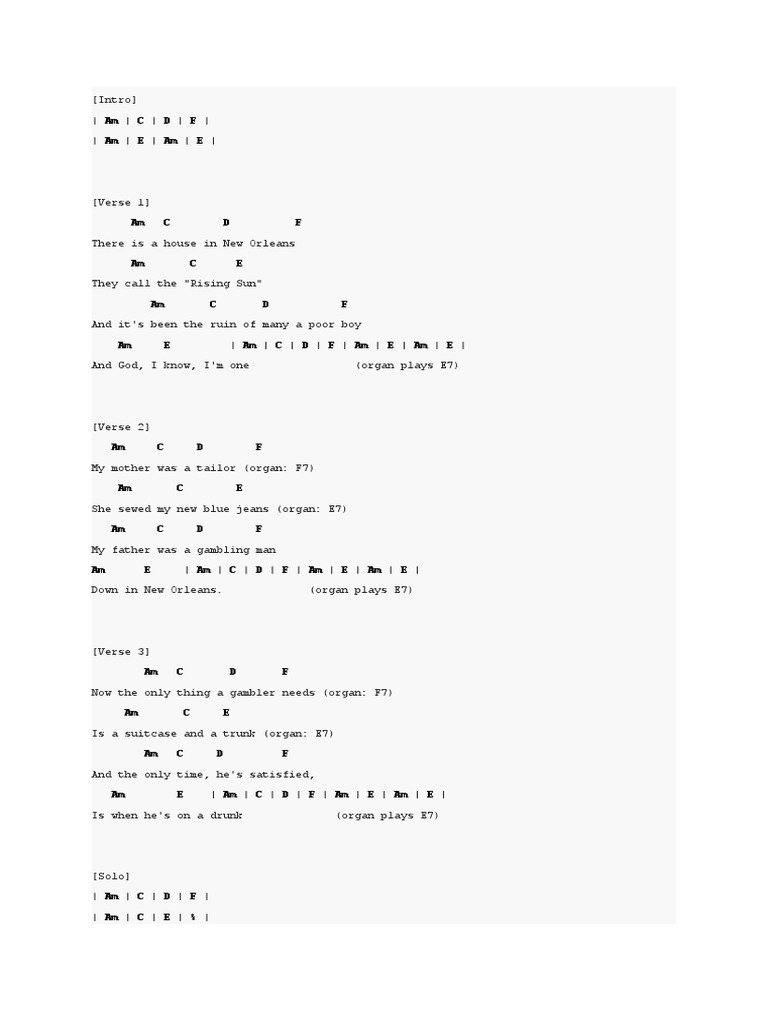 [Intro]
| Am | C | D | F |
| Am | E | Am | E |

[Verse 1]
Am C D F
There is a house in New Orleans
Am C E
They call the "Rising Sun"
Am C D F
And it's been the ruin of many a poor boy
Am E | Am | C | D | F | Am | E | Am | E |
And God, I know, I'm one (organ plays E7)

[Verse 2]
Am C D F
My mother was a tailor (organ: F7)
Am C E
She sewed my new blue jeans (organ: E7)
Am C D F
My father was a gambling man
Am E | Am | C | D | F | Am | E | Am | E |
Down in New Orleans. (organ plays E7)

[Verse 3]
Am C D F
Now the only thing a gambler needs (organ: F7)
Am C E
Is a suitcase and a trunk (organ: E7)
Am C D F
And the only time, he's satisfied,
Am E | Am | C | D | F | Am | E | Am | E |
Is when he's on a drunk (organ plays E7)

[Solo]
| Am | C | D | F |
| Am | C | E | % |